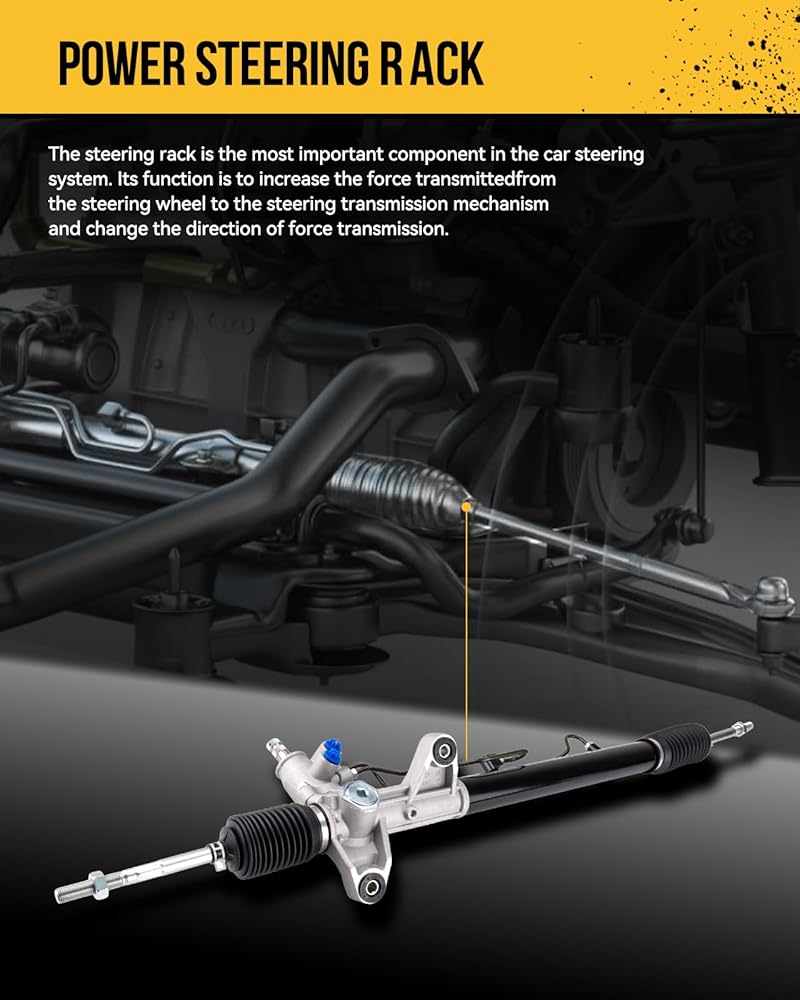 POWER STEERING R ACK

The steering rack is the most important component in the car steering system. Its function is to increase the force transmittedfrom the steering wheel to the steering transmission mechanism and change the direction of force transmission.